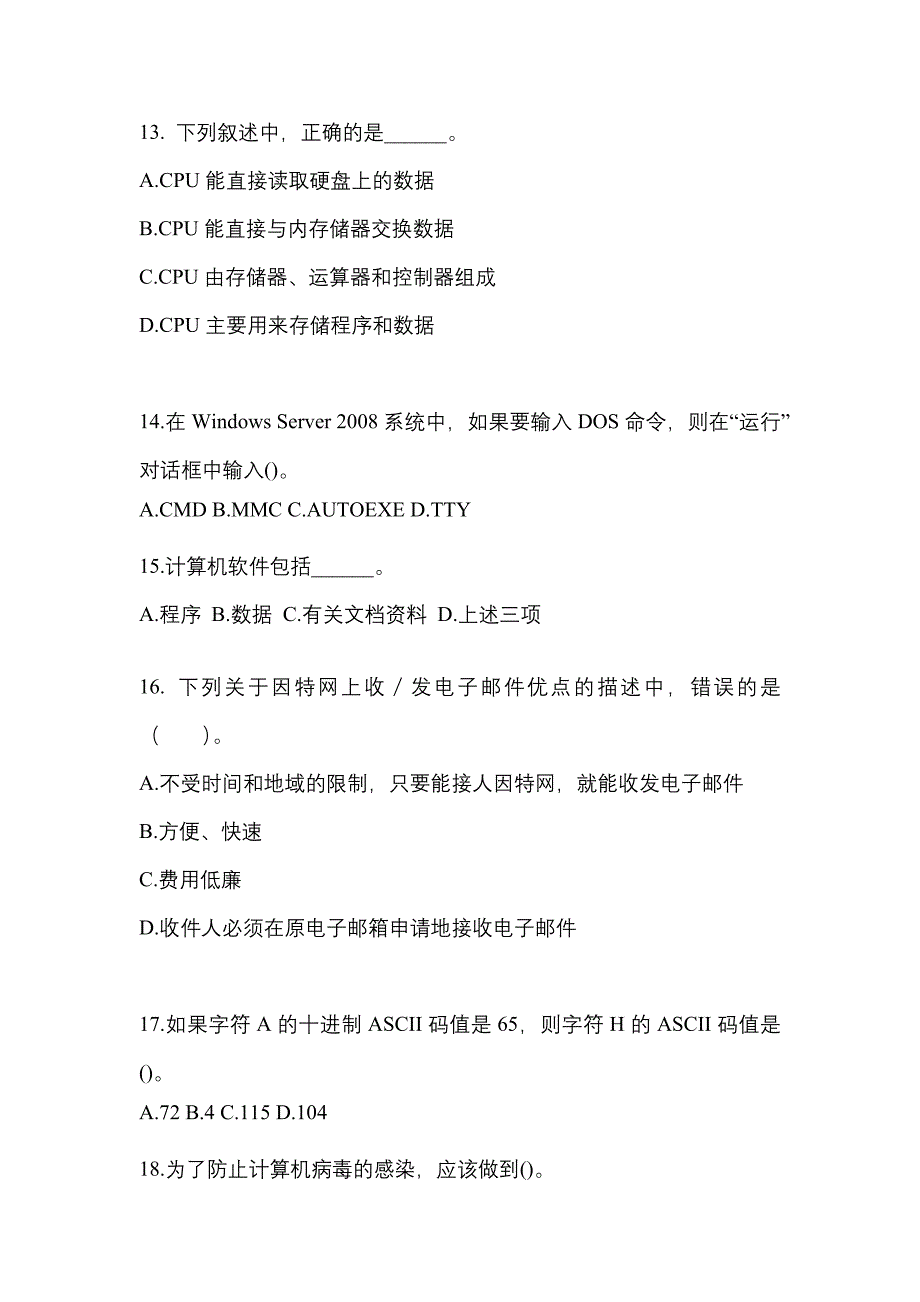 13. 下列叙述中，正确的是______。

A.CPU 能直接读取硬盘上的数据

B.CPU 能直接与内存储器交换数据

C.CPU 由存储器、运算器和控制器组成

D.CPU 主要用来存储程序和数据

14.在 Windows Server 2008 系统中，如果要输入 DOS 命令，则在“运行”对话框中输入()。

A.CMD B.MMC C.AUTOEXE D.TTY

15.计算机软件包括______。

A.程序 B.数据 C.有关文档资料 D.上述三项

16. 下列关于因特网上收／发电子邮件优点的描述中，错误的是（　　）。

A.不受时间和地域的限制，只要能接人因特网，就能收发电子邮件

B.方便、快速

C.费用低廉

D.收件人必须在原电子邮箱申请地接收电子邮件

17.如果字符 A 的十进制 ASCII 码值是 65，则字符 H 的 ASCII 码值是()。

A.72 B.4 C.115 D.104

18.为了防止计算机病毒的感染，应该做到()。